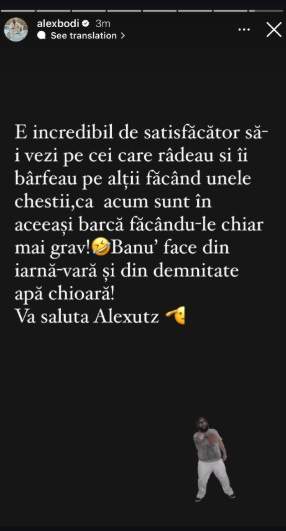 alexbodi 3m
See translation >

E incredibil de satisfăcător să-i vezi pe cei care râdeau si îi bârfeau pe alții făcând unele chestii,ca acum sunt în aceeași barcă făcându-le chiar mai grav!🤣Banu' face din iarnă-vară și din demnitate apă chioară!
Va saluta Alexutz 🫡